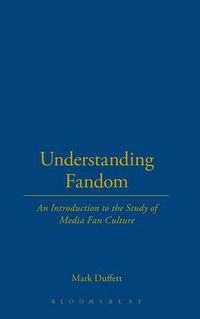 Understanding Fandom

An Introduction to the Study of Media Fan Culture

Mark Duffett

BLOOMSBURY